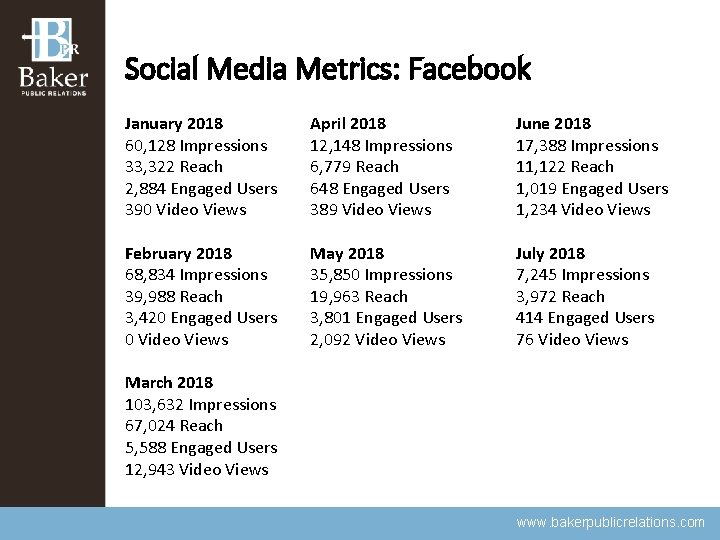 BPR
Baker
PUBLIC RELATIONS

Social Media Metrics: Facebook

January 2018
60,128 Impressions
33,322 Reach
2,884 Engaged Users
390 Video Views

February 2018
68,834 Impressions
39,988 Reach
3,420 Engaged Users
0 Video Views

March 2018
103,632 Impressions
67,024 Reach
5,588 Engaged Users
12,943 Video Views

April 2018
12,148 Impressions
6,779 Reach
648 Engaged Users
389 Video Views

May 2018
35,850 Impressions
19,963 Reach
3,801 Engaged Users
2,092 Video Views

June 2018
17,388 Impressions
11,122 Reach
1,019 Engaged Users
1,234 Video Views

July 2018
7,245 Impressions
3,972 Reach
414 Engaged Users
76 Video Views

www.bakerpublicrelations.com